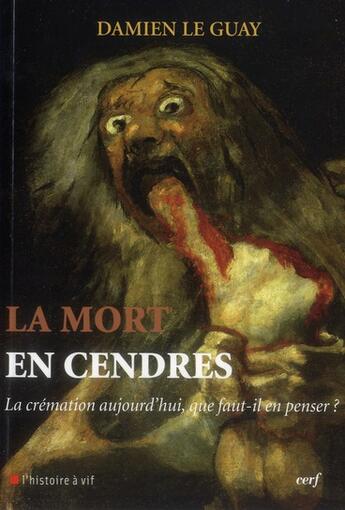 DAMIEN LE GUAY

LA MORT
EN CENDRES

La crémation aujourd'hui, que faut-il en penser ?

l'histoire à vif

cerf